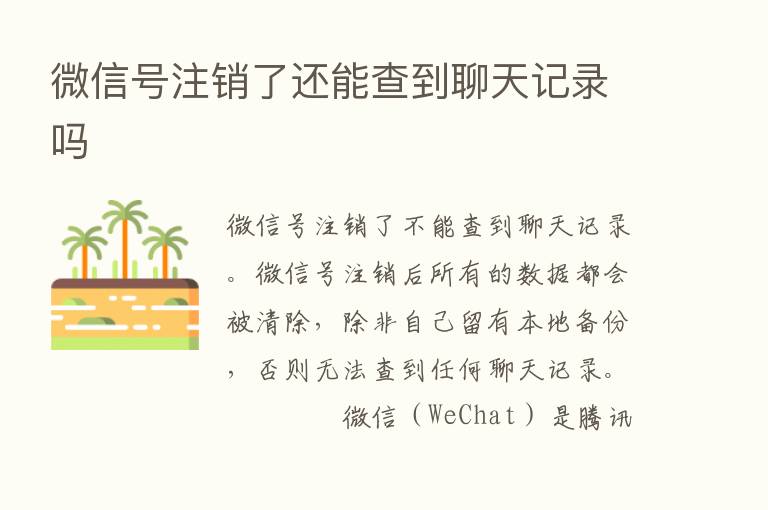 微信号注销了还能查到聊天记录吗

微信号注销了不能查到聊天记录。微信号注销后所有的数据都会被清除，除非自己留有本地备份，否则无法查到任何聊天记录。

微信（WeChat）是腾讯